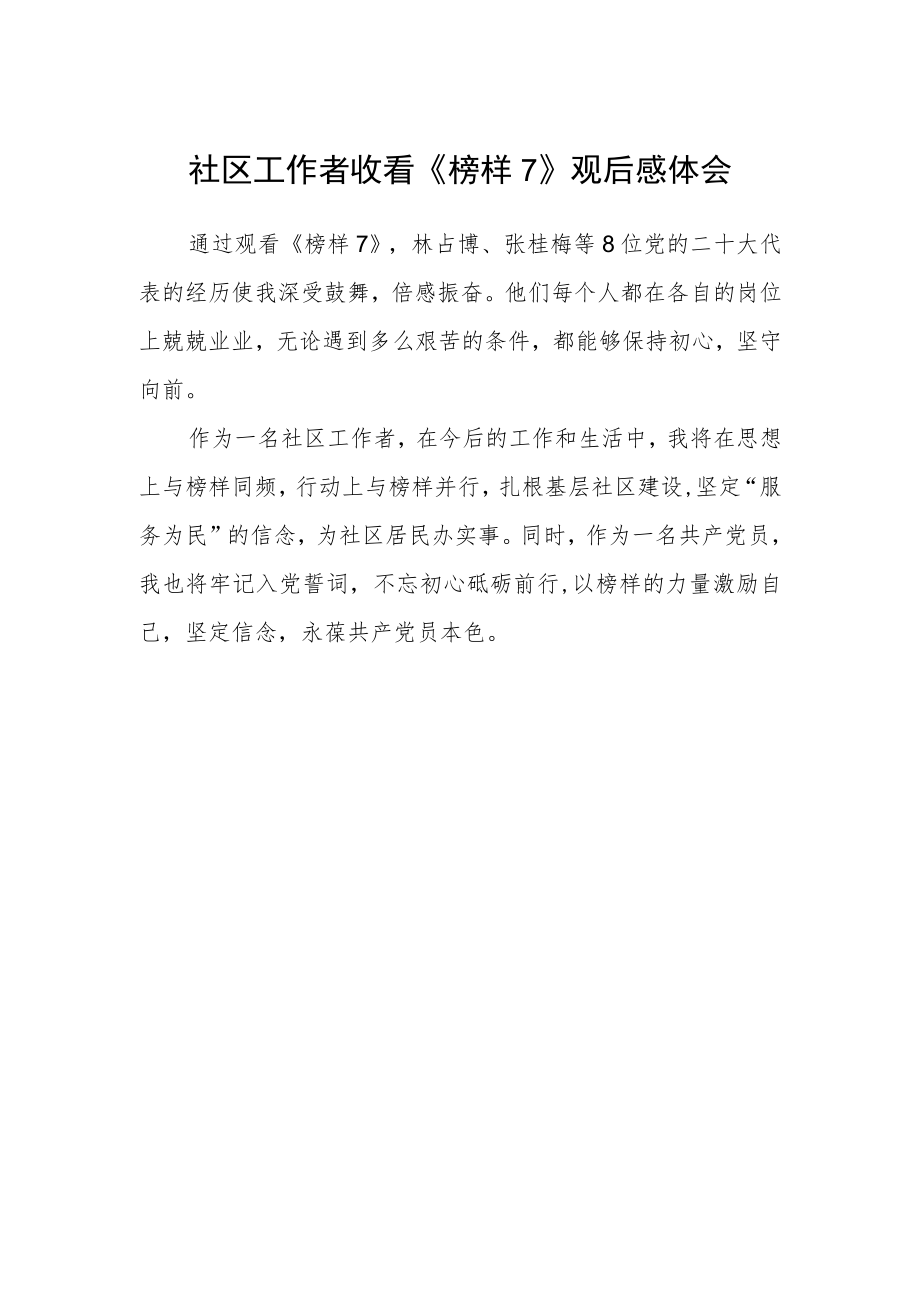 社区工作者收看《榜样7》观后感体会

通过观看《榜样7》，林占博、张桂梅等8位党的二十大代表的经历使我深受鼓舞，倍感振奋。他们每个人都在各自的岗位上兢兢业业，无论遇到多么艰苦的条件，都能够保持初心，坚守向前。

作为一名社区工作者，在今后的工作和生活中，我将在思想上与榜样同频，行动上与榜样并行，扎根基层社区建设，坚定“服务为民”的信念，为社区居民办实事。同时，作为一名共产党员，我也将牢记入党誓词，不忘初心砥砺前行，以榜样的力量激励自己，坚定信念，永葆共产党员本色。